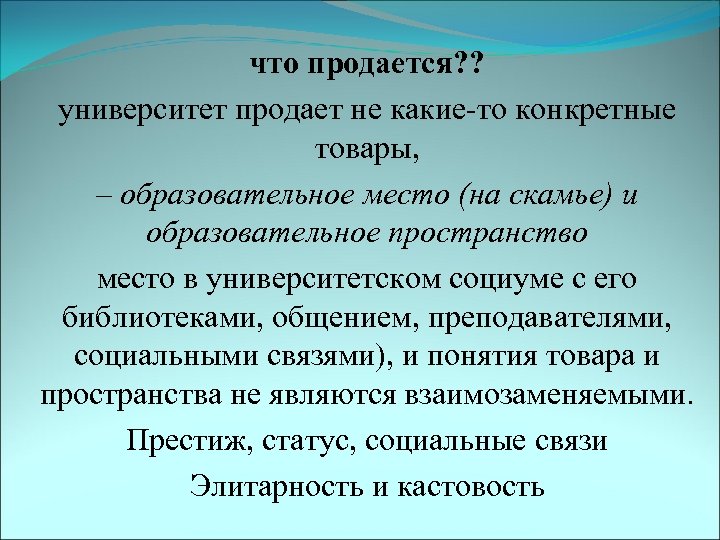 что продается??

университет продает не какие-то конкретные товары,

– образовательное место (на скамье) и образовательное пространство

место в университетском социуме с его библиотеками, общением, преподавателями, социальными связями), и понятия товара и пространства не являются взаимозаменяемыми.

Престиж, статус, социальные связи

Элитарность и кастовость